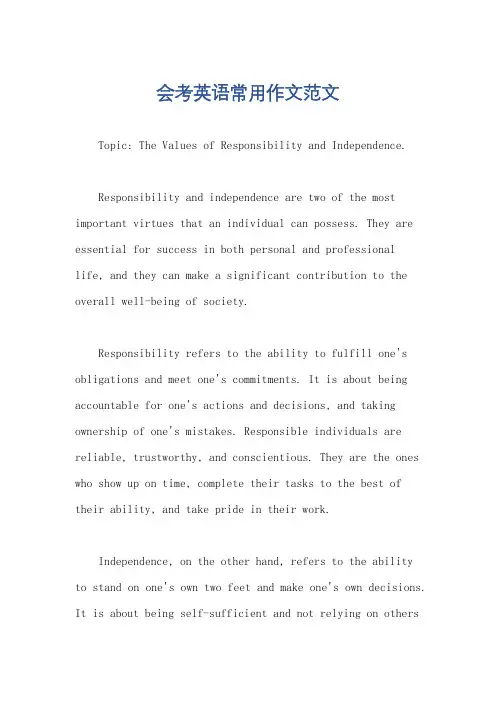 会考英语常用作文范文

Topic: The Values of Responsibility and Independence.

Responsibility and independence are two of the most important virtues that an individual can possess. They are essential for success in both personal and professional life, and they can make a significant contribution to the overall well-being of society.

Responsibility refers to the ability to fulfill one's obligations and meet one's commitments. It is about being accountable for one's actions and decisions, and taking ownership of one's mistakes. Responsible individuals are reliable, trustworthy, and conscientious. They are the ones who show up on time, complete their tasks to the best of their ability, and take pride in their work.

Independence, on the other hand, refers to the ability to stand on one's own two feet and make one's own decisions. It is about being self-sufficient and not relying on others